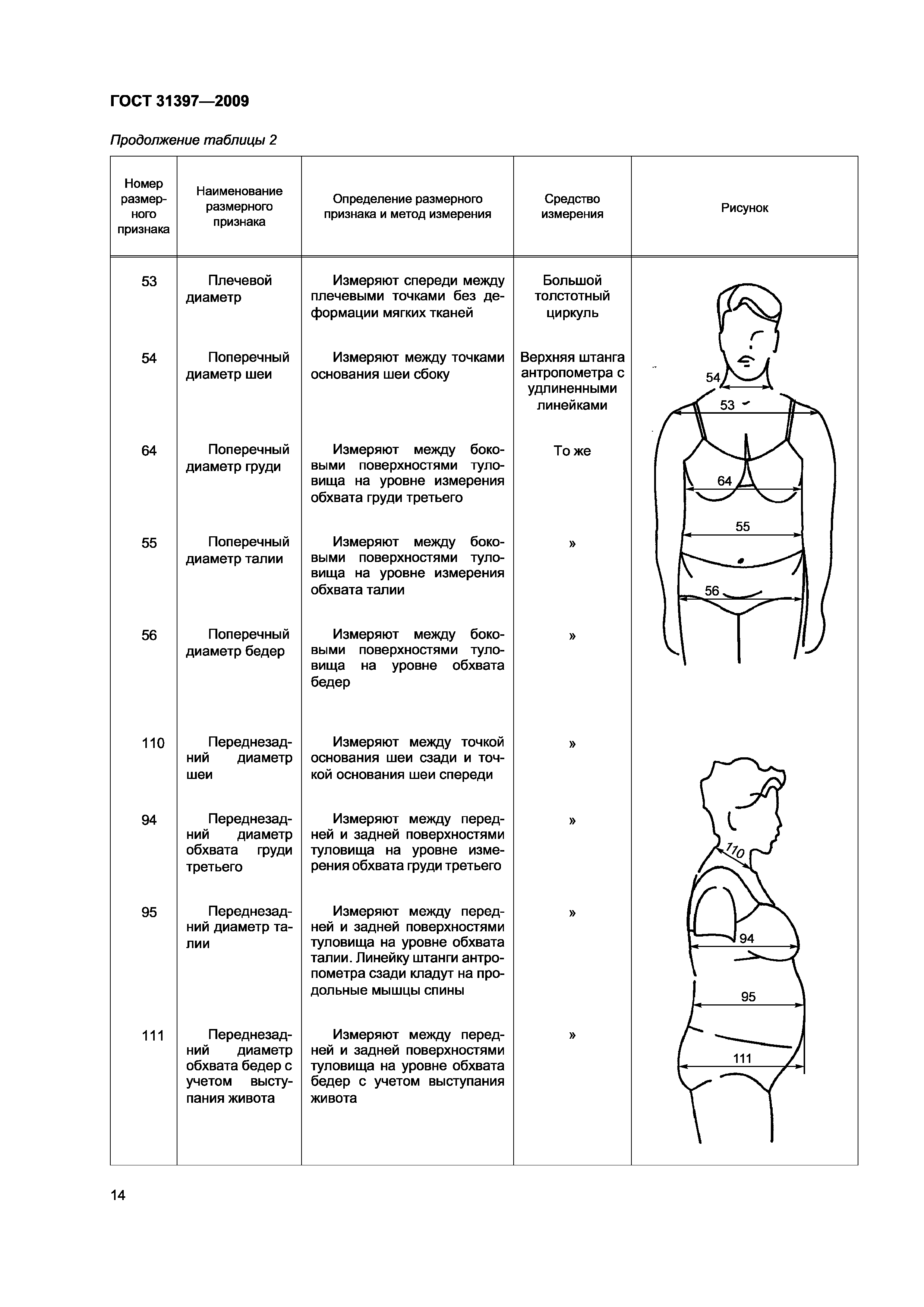 ГОСТ 31397—2009

Продолжение таблицы 2

| Номер размерного признака | Наименование размерного признака | Определение размерного признака и метод измерения | Средство измерения | Рисунок |
|---|---|---|---|---|
| 53 | Плечевой диаметр | Измеряют спереди между плечевыми точками без деформации мягких тканей | Большой толстотный циркуль | 54 53 64 55 56 |
| 54 | Поперечный диаметр шеи | Измеряют между точками основания шеи сбоку | Верхняя штанга антропометра с удлиненными линейками | |
| 64 | Поперечный диаметр груди | Измеряют между боковыми поверхностями туловища на уровне измерения обхвата груди третьего | То же | |
| 55 | Поперечный диаметр талии | Измеряют между боковыми поверхностями туловища на уровне измерения обхвата талии | » | |
| 56 | Поперечный диаметр бедер | Измеряют между боковыми поверхностями туловища на уровне обхвата бедер | » | |
| 110 | Переднезадний диаметр шеи | Измеряют между точкой основания шеи сзади и точкой основания шеи спереди | » | 110 94 95 111 |
| 94 | Переднезадний диаметр обхвата груди третьего | Измеряют между передней и задней поверхностями туловища на уровне измерения обхвата груди третьего | » | |
| 95 | Переднезадний диаметр талии | Измеряют между передней и задней поверхностями туловища на уровне обхвата талии. Линейку штанги антропометра сзади кладут на продольные мышцы спины | » | |
| 111 | Переднезадний диаметр обхвата бедер с учетом выступания живота | Измеряют между передней и задней поверхностями туловища на уровне обхвата бедер с учетом выступания живота | » | |

14